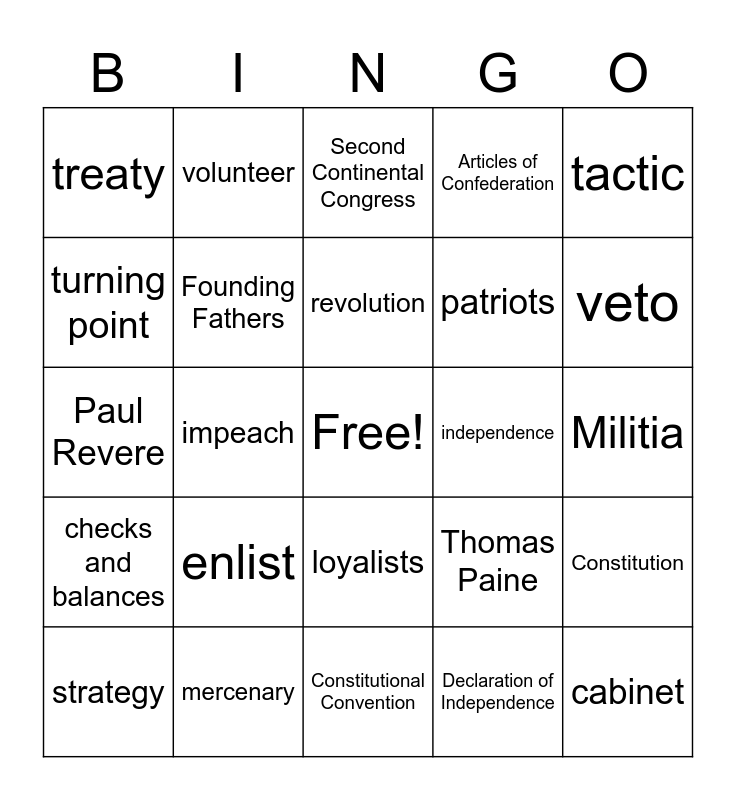 | B | I | N | G | O |
|---|---|---|---|---|
| treaty | volunteer | Second Continental Congress | Articles of Confederation | tactic |
| turning point | Founding Fathers | revolution | patriots | veto |
| Paul Revere | impeach | Free! | independence | Militia |
| checks and balances | enlist | loyalists | Thomas Paine | Constitution |
| strategy | mercenary | Constitutional Convention | Declaration of Independence | cabinet |